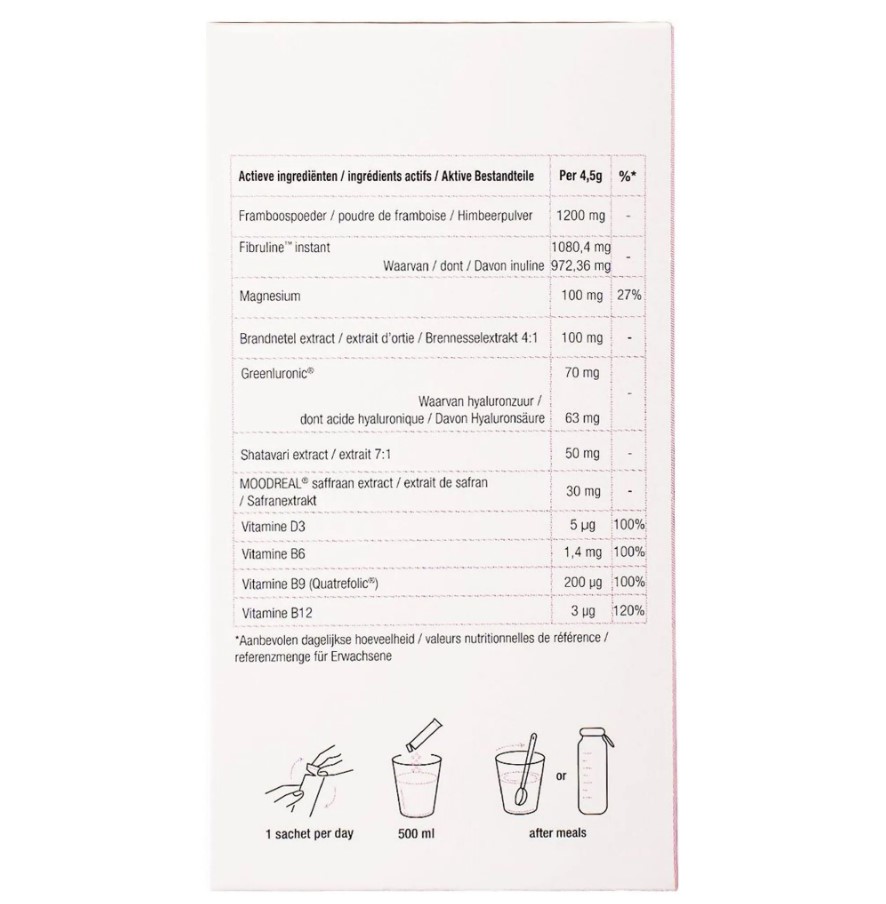 | Actieve ingrediënten / ingrédients actifs / Aktive Bestandteile | Per 4,5g | %* |
|---|---|---|
| Framboospoeder / poudre de framboise / Himbeerpulver | 1200 mg | - |
| Fibruline™ instant Waarvan / dont / Davon inuline | 1080,4 mg 972,36 mg | - |
| Magnesium | 100 mg | 27% |
| Brandnetel extract / extrait d'ortie / Brennesselextrakt 4:1 | 100 mg | - |
| Greenluronic® Waarvan hyaluronzuur / dont acide hyaluronique / Davon Hyaluronsäure | 70 mg 63 mg | - |
| Shatavari extract / extrait 7:1 | 50 mg | - |
| MOODREAL® saffraan extract / extrait de safran / Safranextrakt | 30 mg | - |
| Vitamine D3 | 5 µg | 100% |
| Vitamine B6 | 1,4 mg | 100% |
| Vitamine B9 (Quatrefolic®) | 200 µg | 100% |
| Vitamine B12 | 3 µg | 120% |

*Aanbevolen dagelijkse hoeveelheid / valeurs nutritionnelles de référence / referenzmenge für Erwachsene

1 sachet per day

500 ml

or

after meals